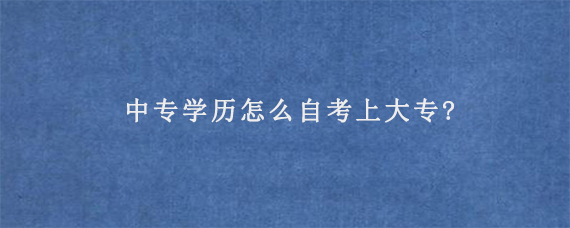 中专学历怎么自考上大专?